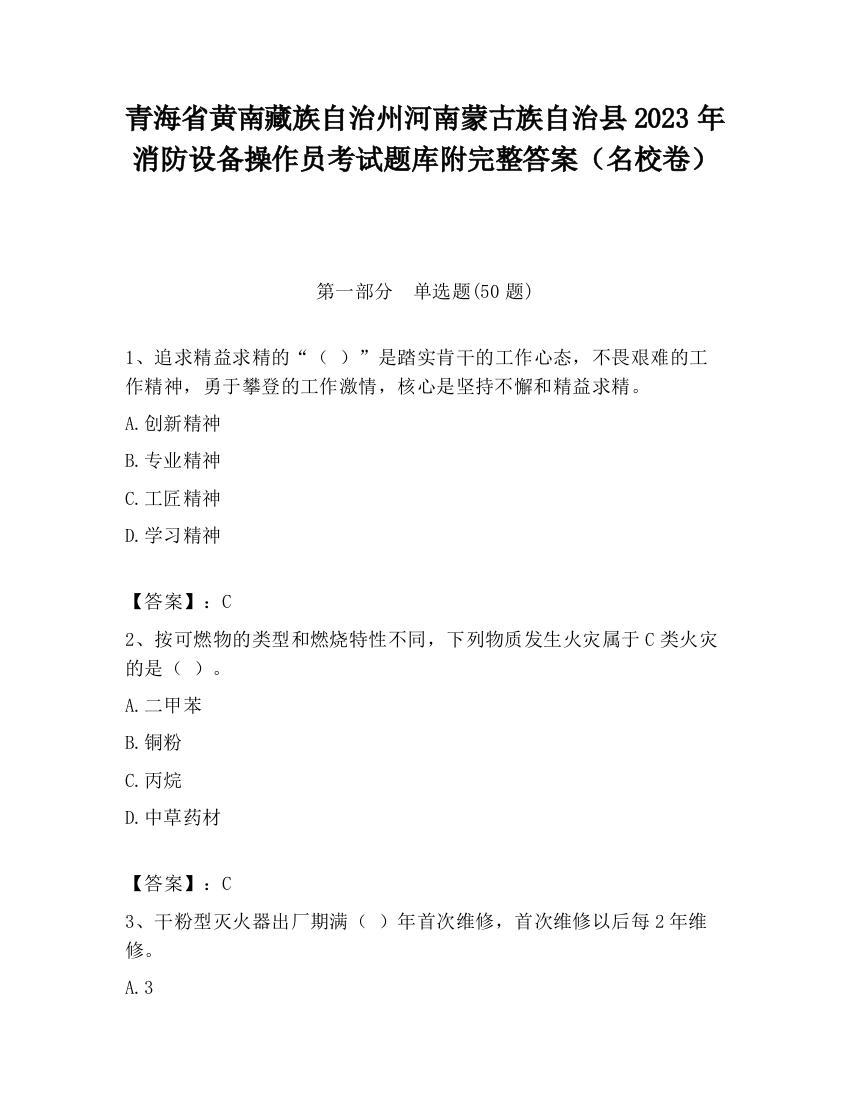 青海省黄南藏族自治州河南蒙古族自治县2023年消防设备操作员考试题库附完整答案（名校卷）

第一部分　单选题(50题)

1、追求精益求精的“（ ）”是踏实肯干的工作心态，不畏艰难的工作精神，勇于攀登的工作激情，核心是坚持不懈和精益求精。

A.创新精神

B.专业精神

C.工匠精神

D.学习精神

【答案】：C

2、按可燃物的类型和燃烧特性不同，下列物质发生火灾属于C类火灾的是（ ）。

A.二甲苯

B.铜粉

C.丙烷

D.中草药材

【答案】：C

3、干粉型灭火器出厂期满（ ）年首次维修，首次维修以后每2年维修。

A.3